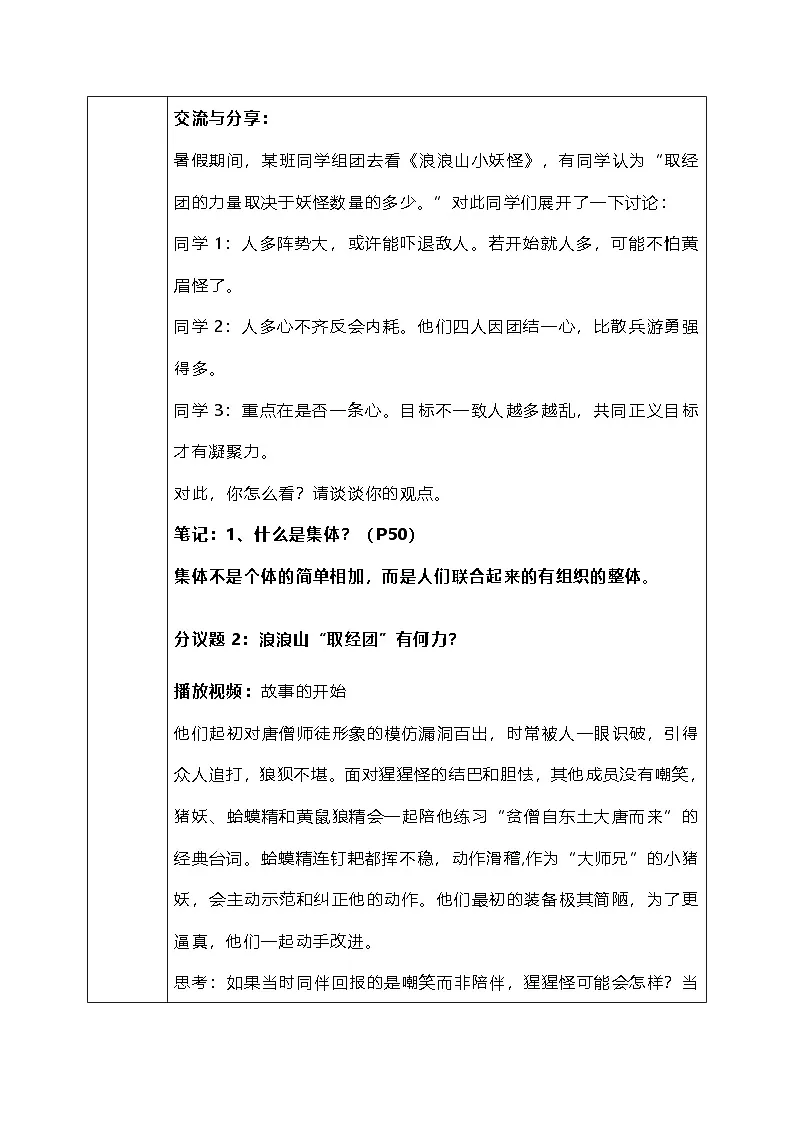 交流与分享：

暑假期间，某班同学组团去看《浪浪山小妖怪》，有同学认为“取经团的力量取决于妖怪数量的多少。”对此同学们展开了一下讨论：

同学 1：人多阵势大，或许能吓退敌人。若开始就人多，可能不怕黄眉怪了。

同学 2：人多心不齐反会内耗。他们四人因团结一心，比散兵游勇强得多。

同学 3：重点在是否一条心。目标不一致人越多越乱，共同正义目标才有凝聚力。

对此，你怎么看？请谈谈你的观点。

笔记：1、什么是集体？（P50）

集体不是个体的简单相加，而是人们联合起来的有组织的整体。

分议题 2：浪浪山“取经团”有何力?

播放视频：故事的开始

他们起初对唐僧师徒形象的模仿漏洞百出，时常被人一眼识破，引得众人追打，狼狈不堪。面对猩猩怪的结巴和胆怯，其他成员没有嘲笑，猪妖、蛤蟆精和黄鼠狼精会一起陪他练习“贫僧自东土大唐而来”的经典台词。蛤蟆精连钉耙都挥不稳，动作滑稽,作为“大师兄”的小猪妖，会主动示范和纠正他的动作。他们最初的装备极其简陋，为了更逼真，他们一起动手改进。

思考：如果当时同伴回报的是嘲笑而非陪伴，猩猩怪可能会怎样？当